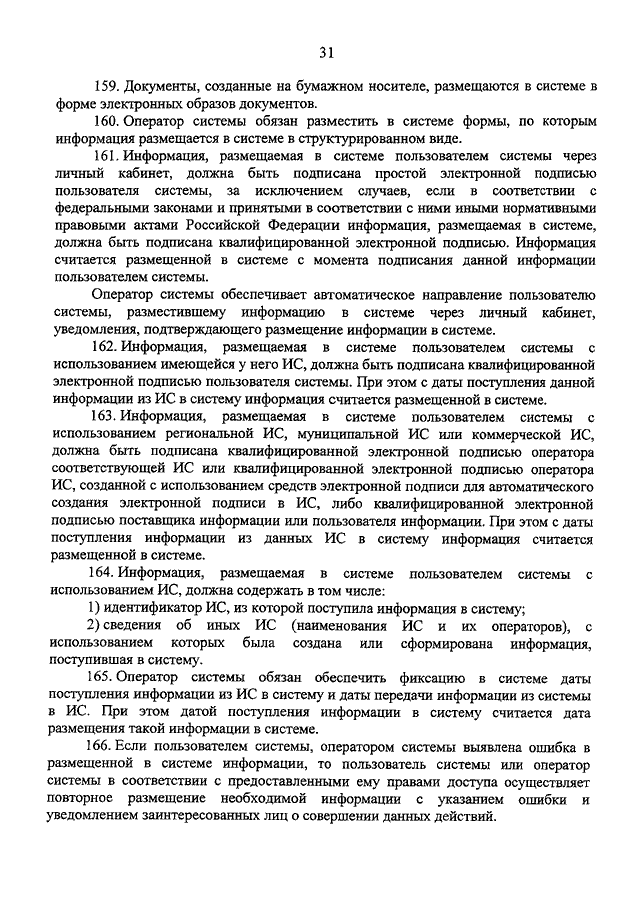 31

159. Документы, созданные на бумажном носителе, размещаются в системе в форме электронных образов документов.

160. Оператор системы обязан разместить в системе формы, по которым информация размещается в системе в структурированном виде.

161. Информация, размещаемая в системе пользователем системы через личный кабинет, должна быть подписана простой электронной подписью пользователя системы, за исключением случаев, если в соответствии с федеральными законами и принятыми в соответствии с ними иными нормативными правовыми актами Российской Федерации информация, размещаемая в системе, должна быть подписана квалифицированной электронной подписью. Информация считается размещенной в системе с момента подписания данной информации пользователем системы.

Оператор системы обеспечивает автоматическое направление пользователю системы, разместившему информацию в системе через личный кабинет, уведомления, подтверждающего размещение информации в системе.

162. Информация, размещаемая в системе пользователем системы с использованием имеющейся у него ИС, должна быть подписана квалифицированной электронной подписью пользователя системы. При этом с даты поступления данной информации из ИС в систему информация считается размещенной в системе.

163. Информация, размещаемая в системе пользователем системы с использованием региональной ИС, муниципальной ИС или коммерческой ИС, должна быть подписана квалифицированной электронной подписью оператора соответствующей ИС или квалифицированной электронной подписью оператора ИС, созданной с использованием средств электронной подписи для автоматического создания электронной подписи в ИС, либо квалифицированной электронной подписью поставщика информации или пользователя информации. При этом с даты поступления информации из данных ИС в систему информация считается размещенной в системе.

164. Информация, размещаемая в системе пользователем системы с использованием ИС, должна содержать в том числе:

1) идентификатор ИС, из которой поступила информация в систему;

2) сведения об иных ИС (наименования ИС и их операторов), с использованием которых была создана или сформирована информация, поступившая в систему.

165. Оператор системы обязан обеспечить фиксацию в системе даты поступления информации из ИС в систему и даты передачи информации из системы в ИС. При этом датой поступления информации в систему считается дата размещения такой информации в системе.

166. Если пользователем системы, оператором системы выявлена ошибка в размещенной в системе информации, то пользователь системы или оператор системы в соответствии с предоставленными ему правами доступа осуществляет повторное размещение необходимой информации с указанием ошибки и уведомлением заинтересованных лиц о совершении данных действий.